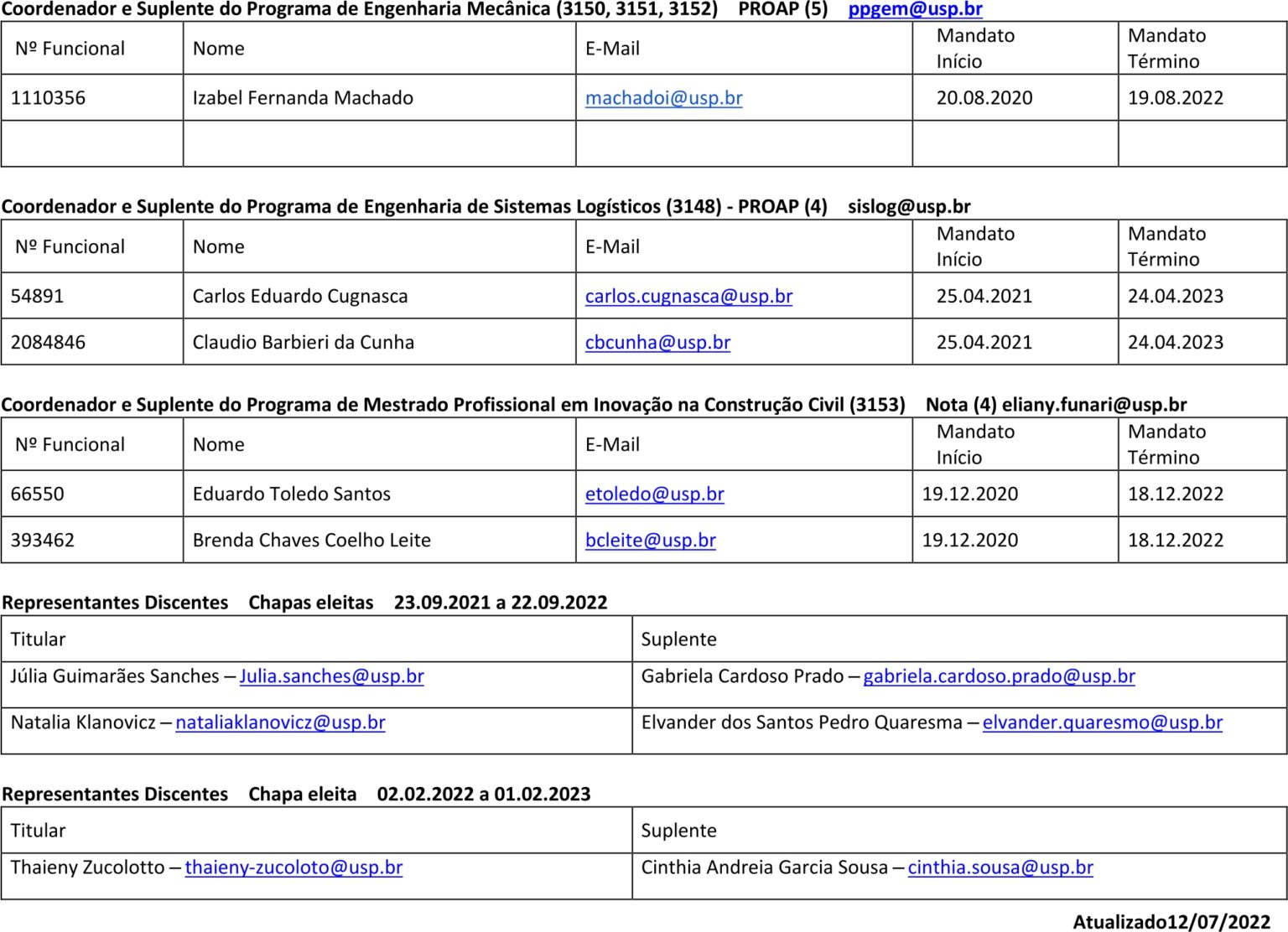 Coordenador e Suplente do Programa de Engenharia Mecânica (3150, 3151, 3152) PROAP (5) ppgem@usp.br

| Nº Funcional | Nome | E-Mail | Mandato Início | Mandato Término |
|---|---|---|---|---|
| 1110356 | Izabel Fernanda Machado | machadoi@usp.br | 20.08.2020 | 19.08.2022 |
|  |  |  |  |  |

Coordenador e Suplente do Programa de Engenharia de Sistemas Logísticos (3148) - PROAP (4) sislog@usp.br

| Nº Funcional | Nome | E-Mail | Mandato Início | Mandato Término |
|---|---|---|---|---|
| 54891 | Carlos Eduardo Cugnasca | carlos.cugnasca@usp.br | 25.04.2021 | 24.04.2023 |
| 2084846 | Claudio Barbieri da Cunha | cbcunha@usp.br | 25.04.2021 | 24.04.2023 |

Coordenador e Suplente do Programa de Mestrado Profissional em Inovação na Construção Civil (3153) Nota (4) eliany.funari@usp.br

| Nº Funcional | Nome | E-Mail | Mandato Início | Mandato Término |
|---|---|---|---|---|
| 66550 | Eduardo Toledo Santos | etoledo@usp.br | 19.12.2020 | 18.12.2022 |
| 393462 | Brenda Chaves Coelho Leite | bcleite@usp.br | 19.12.2020 | 18.12.2022 |

Representantes Discentes Chapas eleitas 23.09.2021 a 22.09.2022

| Titular | Suplente |
|---|---|
| Júlia Guimarães Sanches – Julia.sanches@usp.br | Gabriela Cardoso Prado – gabriela.cardoso.prado@usp.br |
| Natalia Klanovicz – nataliaklanovicz@usp.br | Elvander dos Santos Pedro Quaresma – elvander.quaresmo@usp.br |

Representantes Discentes Chapa eleita 02.02.2022 a 01.02.2023

| Titular | Suplente |
|---|---|
| Thaieny Zucolotto – thaieny-zucoloto@usp.br | Cinthia Andreia Garcia Sousa – cinthia.sousa@usp.br |

Atualizado12/07/2022